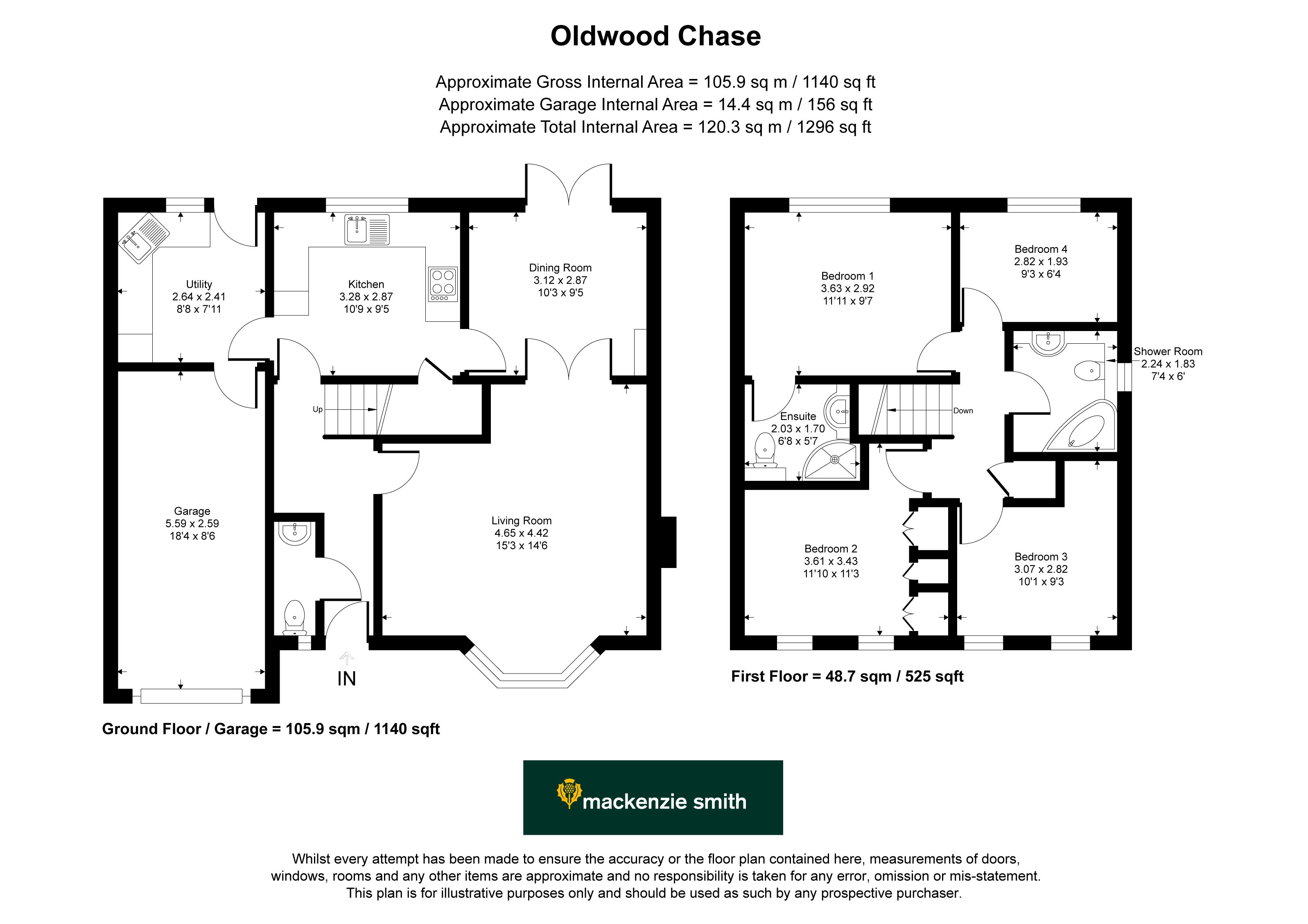 Oldwood Chase

Approximate Gross Internal Area = 105.9 sq m / 1140 sq ft
Approximate Garage Internal Area = 14.4 sq m / 156 sq ft
Approximate Total Internal Area = 120.3 sq m / 1296 sq ft

Utility
2.64 x 2.41
8'8 x 7'11

Kitchen
3.28 x 2.87
10'9 x 9'5

Dining Room
3.12 x 2.87
10'3 x 9'5

Up

Garage
5.59 x 2.59
18'4 x 8'6

Living Room
4.65 x 4.42
15'3 x 14'6

IN

Ground Floor / Garage = 105.9 sqm / 1140 sqft

Bedroom 1
3.63 x 2.92
11'11 x 9'7

Bedroom 4
2.82 x 1.93
9'3 x 6'4

Shower Room
2.24 x 1.83
7'4 x 6'

Ensuite
2.03 x 1.70
6'8 x 5'7

Down

Bedroom 2
3.61 x 3.43
11'10 x 11'3

Bedroom 3
3.07 x 2.82
10'1 x 9'3

First Floor = 48.7 sqm / 525 sqft

mackenzie smith

Whilst every attempt has been made to ensure the accuracy or the floor plan contained here, measurements of doors, windows, rooms and any other items are approximate and no responsibility is taken for any error, omission or mis-statement. This plan is for illustrative purposes only and should be used as such by any prospective purchaser.